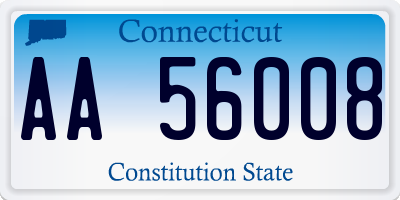 Connecticut

AA 56008

Constitution State